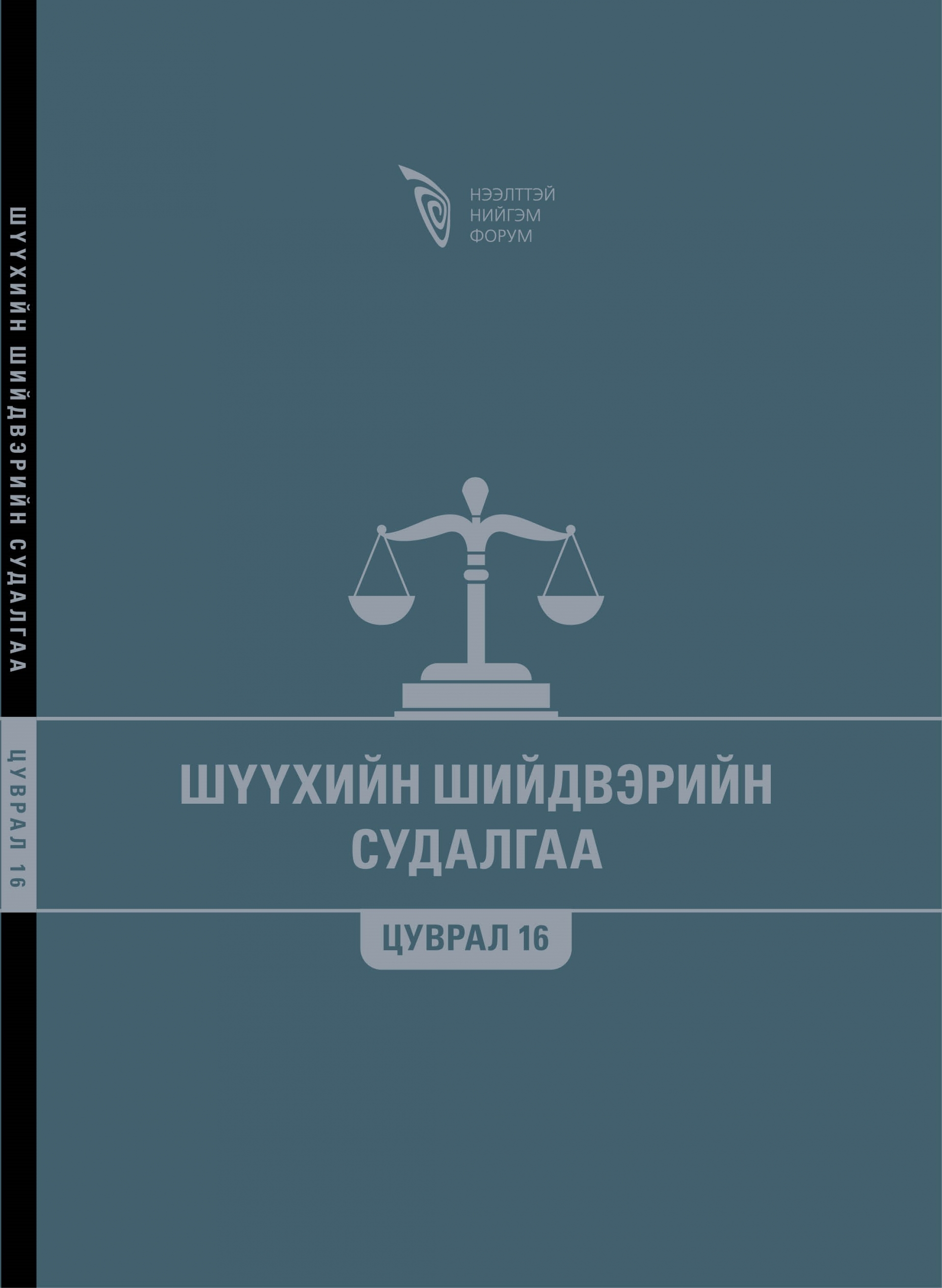 ШҮҮХИЙН ШИЙДВЭРИЙН СУДАЛГАА

ЦУВРАЛ 16

НЭЭЛТТЭЙ НИЙГЭМ ФОРУМ

ШҮҮХИЙН ШИЙДВЭРИЙН СУДАЛГАА

ЦУВРАЛ 16